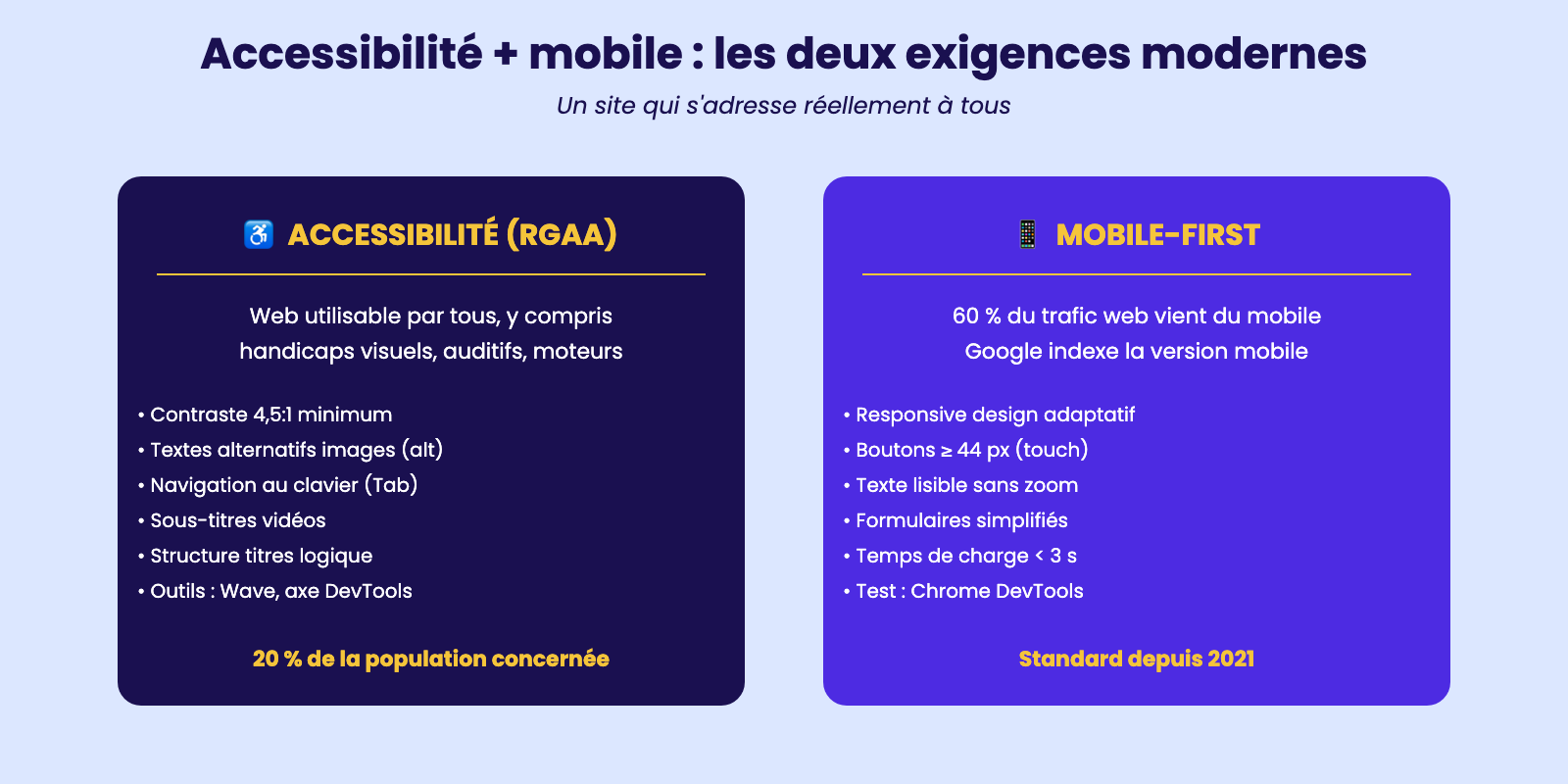 Accessibilité + mobile : les deux exigences modernes

Un site qui s'adresse réellement à tous

♿ ACCESSIBILITÉ (RGAA)

Web utilisable par tous, y compris handicaps visuels, auditifs, moteurs

• Contraste 4,5:1 minimum
• Textes alternatifs images (alt)
• Navigation au clavier (Tab)
• Sous-titres vidéos
• Structure titres logique
• Outils : Wave, axe DevTools

20 % de la population concernée

📱 MOBILE-FIRST

60 % du trafic web vient du mobile
Google indexe la version mobile

• Responsive design adaptatif
• Boutons ≥ 44 px (touch)
• Texte lisible sans zoom
• Formulaires simplifiés
• Temps de charge < 3 s
• Test : Chrome DevTools

Standard depuis 2021